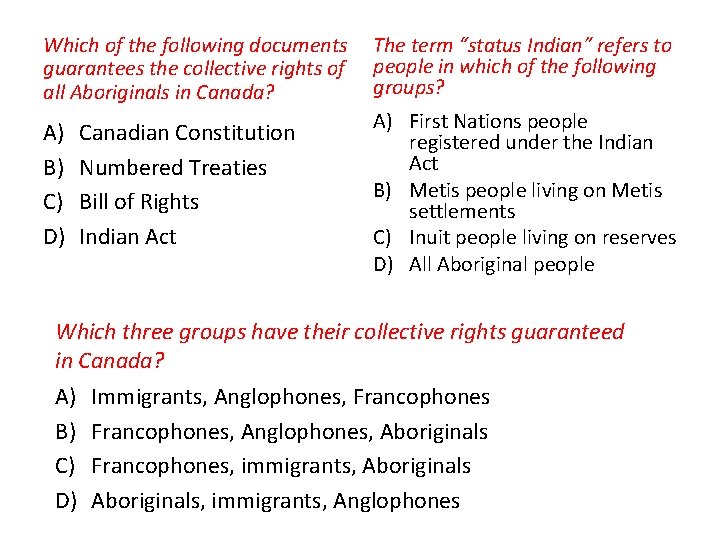 Which of the following documents guarantees the collective rights of all Aboriginals in Canada?

A) Canadian Constitution
B) Numbered Treaties
C) Bill of Rights
D) Indian Act

The term "status Indian" refers to people in which of the following groups?

A) First Nations people registered under the Indian Act
B) Metis people living on Metis settlements
C) Inuit people living on reserves
D) All Aboriginal people

Which three groups have their collective rights guaranteed in Canada?

A) Immigrants, Anglophones, Francophones
B) Francophones, Anglophones, Aboriginals
C) Francophones, immigrants, Aboriginals
D) Aboriginals, immigrants, Anglophones